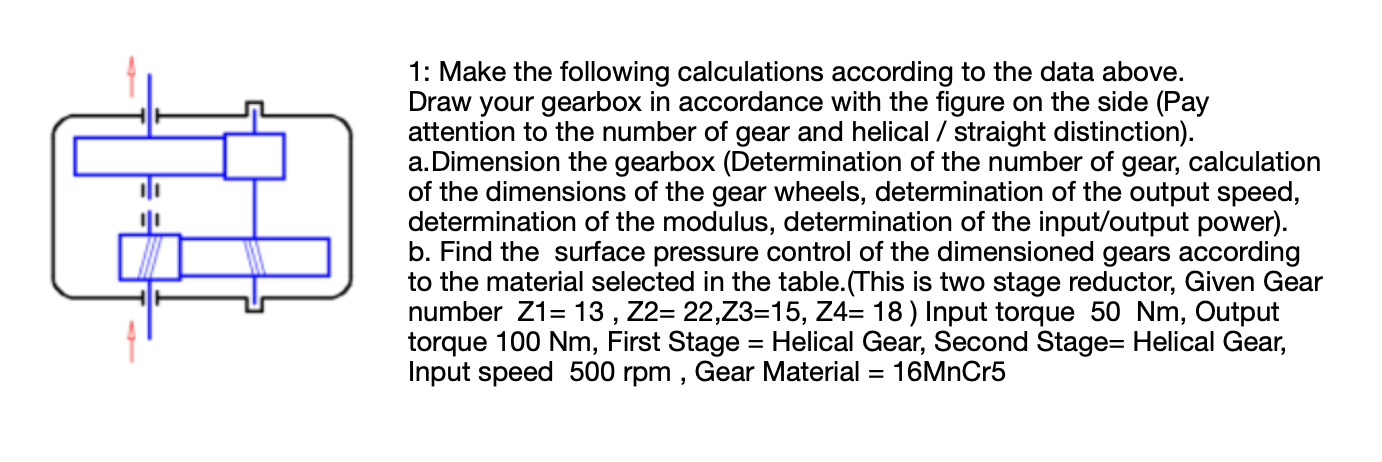 1: Make the following calculations according to the data above.
Draw your gearbox in accordance with the figure on the side (Pay attention to the number of gear and helical / straight distinction).
a.Dimension the gearbox (Determination of the number of gear, calculation of the dimensions of the gear wheels, determination of the output speed, determination of the modulus, determination of the input/output power).
b. Find the surface pressure control of the dimensioned gears according to the material selected in the table.(This is two stage reductor, Given Gear number Z1= 13 , Z2= 22,Z3=15, Z4= 18 ) Input torque 50 Nm, Output torque 100 Nm, First Stage = Helical Gear, Second Stage= Helical Gear, Input speed 500 rpm , Gear Material = 16MnCr5